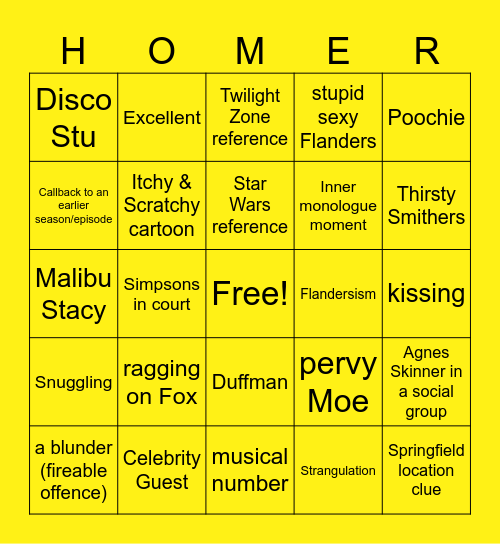 | H | O | M | E | R |
|---|---|---|---|---|
| Disco Stu | Excellent | Twilight Zone reference | stupid sexy Flanders | Poochie |
| Callback to an earlier season/episode | Itchy & Scratchy cartoon | Star Wars reference | Inner monologue moment | Thirsty Smithers |
| Malibu Stacy | Simpsons in court | Free! | Flandersism | kissing |
| Snuggling | ragging on Fox | Duffman | pervy Moe | Agnes Skinner in a social group |
| a blunder (fireable offence) | Celebrity Guest | musical number | Strangulation | Springfield location clue |